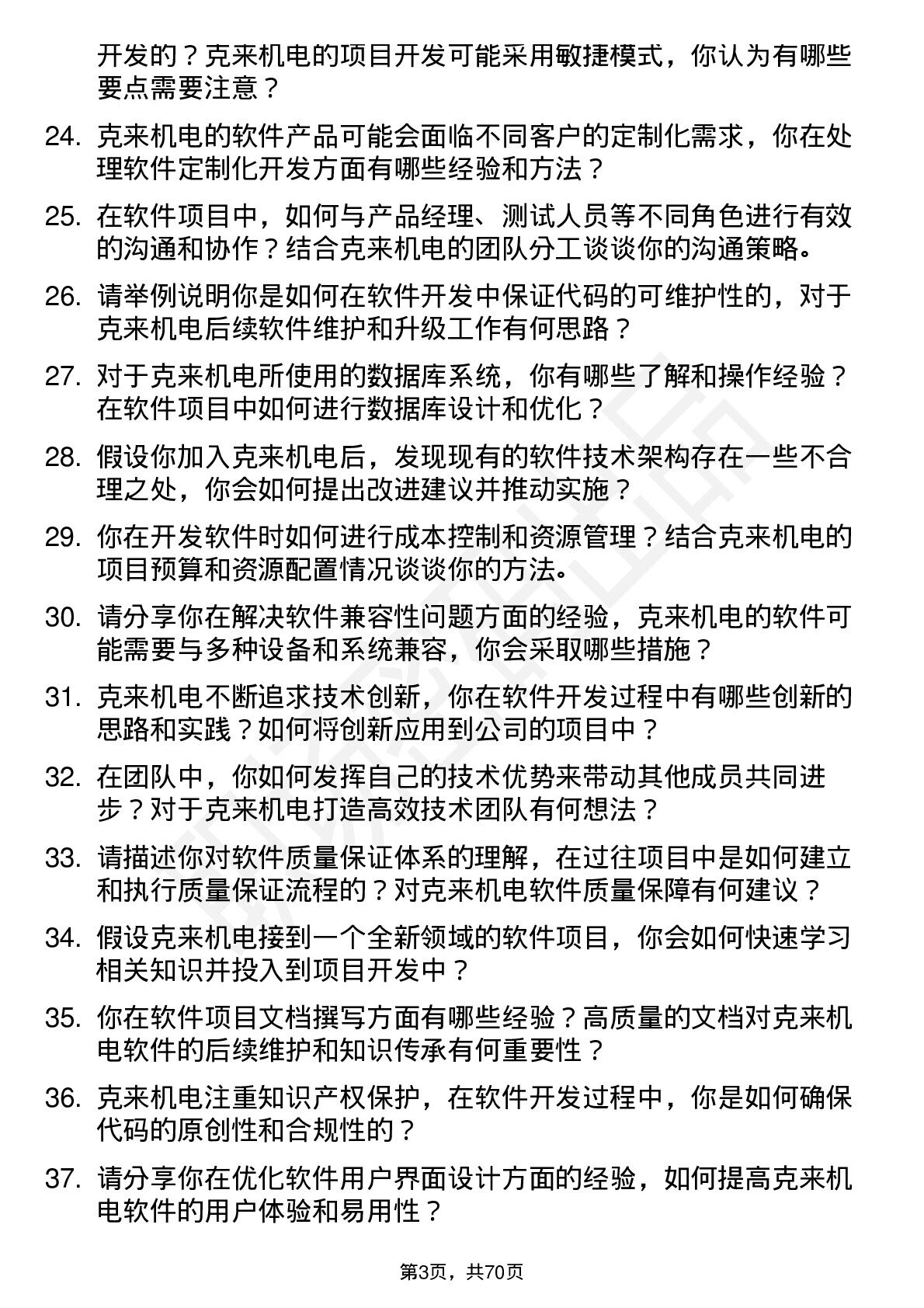 开发的？克来机电的项目开发可能采用敏捷模式，你认为有哪些要点需要注意？

24. 克来机电的软件产品可能会面临不同客户的定制化需求，你在处理软件定制化开发方面有哪些经验和方法？

25. 在软件项目中，如何与产品经理、测试人员等不同角色进行有效的沟通和协作？结合克来机电的团队分工谈谈你的沟通策略。

26. 请举例说明你是如何在软件开发中保证代码的可维护性的，对于克来机电后续软件维护和升级工作有何思路？

27. 对于克来机电所使用的数据库系统，你有哪些了解和操作经验？在软件项目中如何进行数据库设计和优化？

28. 假设你加入克来机电后，发现现有的软件技术架构存在一些不合理之处，你会如何提出改进建议并推动实施？

29. 你在开发软件时如何进行成本控制和资源管理？结合克来机电的项目预算和资源配置情况谈谈你的方法。

30. 请分享你在解决软件兼容性问题方面的经验，克来机电的软件可能需要与多种设备和系统兼容，你会采取哪些措施？

31. 克来机电不断追求技术创新，你在软件开发过程中有哪些创新的思路和实践？如何将创新应用到公司的项目中？

32. 在团队中，你如何发挥自己的技术优势来带动其他成员共同进步？对于克来机电打造高效技术团队有何想法？

33. 请描述你对软件质量保证体系的理解，在过往项目中是如何建立和执行质量保证流程的？对克来机电软件质量保障有何建议？

34. 假设克来机电接到一个全新领域的软件项目，你会如何快速学习相关知识并投入到项目开发中？

35. 你在软件项目文档撰写方面有哪些经验？高质量的文档对克来机电软件的后续维护和知识传承有何重要性？

36. 克来机电注重知识产权保护，在软件开发过程中，你是如何确保代码的原创性和合规性的？

37. 请分享你在优化软件用户界面设计方面的经验，如何提高克来机电软件的用户体验和易用性？

第3页，共70页